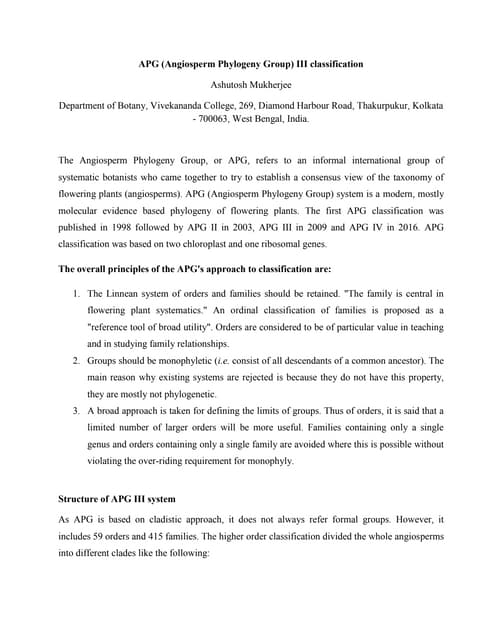 APG (Angiosperm Phylogeny Group) III classification

Ashutosh Mukherjee

Department of Botany, Vivekananda College, 269, Diamond Harbour Road, Thakurpukur, Kolkata - 700063, West Bengal, India.

The Angiosperm Phylogeny Group, or APG, refers to an informal international group of systematic botanists who came together to try to establish a consensus view of the taxonomy of flowering plants (angiosperms). APG (Angiosperm Phylogeny Group) system is a modern, mostly molecular evidence based phylogeny of flowering plants. The first APG classification was published in 1998 followed by APG II in 2003, APG III in 2009 and APG IV in 2016. APG classification was based on two chloroplast and one ribosomal genes.

The overall principles of the APG's approach to classification are:

1. The Linnean system of orders and families should be retained. "The family is central in flowering plant systematics." An ordinal classification of families is proposed as a "reference tool of broad utility". Orders are considered to be of particular value in teaching and in studying family relationships.
2. Groups should be monophyletic (i.e. consist of all descendants of a common ancestor). The main reason why existing systems are rejected is because they do not have this property, they are mostly not phylogenetic.
3. A broad approach is taken for defining the limits of groups. Thus of orders, it is said that a limited number of larger orders will be more useful. Families containing only a single genus and orders containing only a single family are avoided where this is possible without violating the over-riding requirement for monophyly.

Structure of APG III system

As APG is based on cladistic approach, it does not always refer formal groups. However, it includes 59 orders and 415 families. The higher order classification divided the whole angiosperms into different clades like the following: